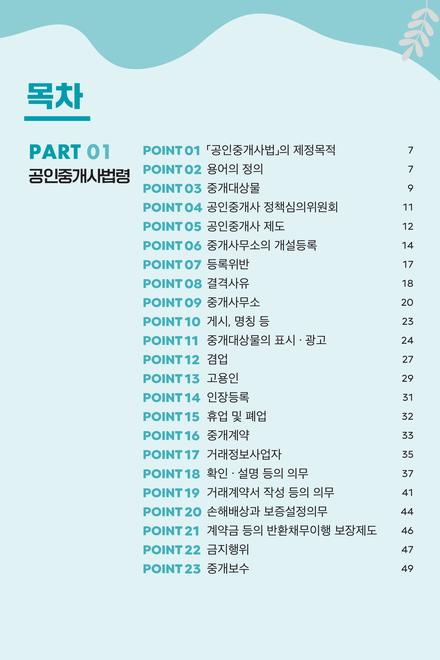 목차

PART 01
공인중개사법령

POINT 01 「공인중개사법」의 제정목적 7
POINT 02 용어의 정의 7
POINT 03 중개대상물 9
POINT 04 공인중개사 정책심의위원회 11
POINT 05 공인중개사 제도 12
POINT 06 중개사무소의 개설등록 14
POINT 07 등록위반 17
POINT 08 결격사유 18
POINT 09 중개사무소 20
POINT 10 게시, 명칭 등 23
POINT 11 중개대상물의 표시 · 광고 24
POINT 12 겸업 27
POINT 13 고용인 29
POINT 14 인장등록 31
POINT 15 휴업 및 폐업 32
POINT 16 중개계약 33
POINT 17 거래정보사업자 35
POINT 18 확인 · 설명 등의 의무 37
POINT 19 거래계약서 작성 등의 의무 41
POINT 20 손해배상과 보증설정의무 44
POINT 21 계약금 등의 반환채무이행 보장제도 46
POINT 22 금지행위 47
POINT 23 중개보수 49